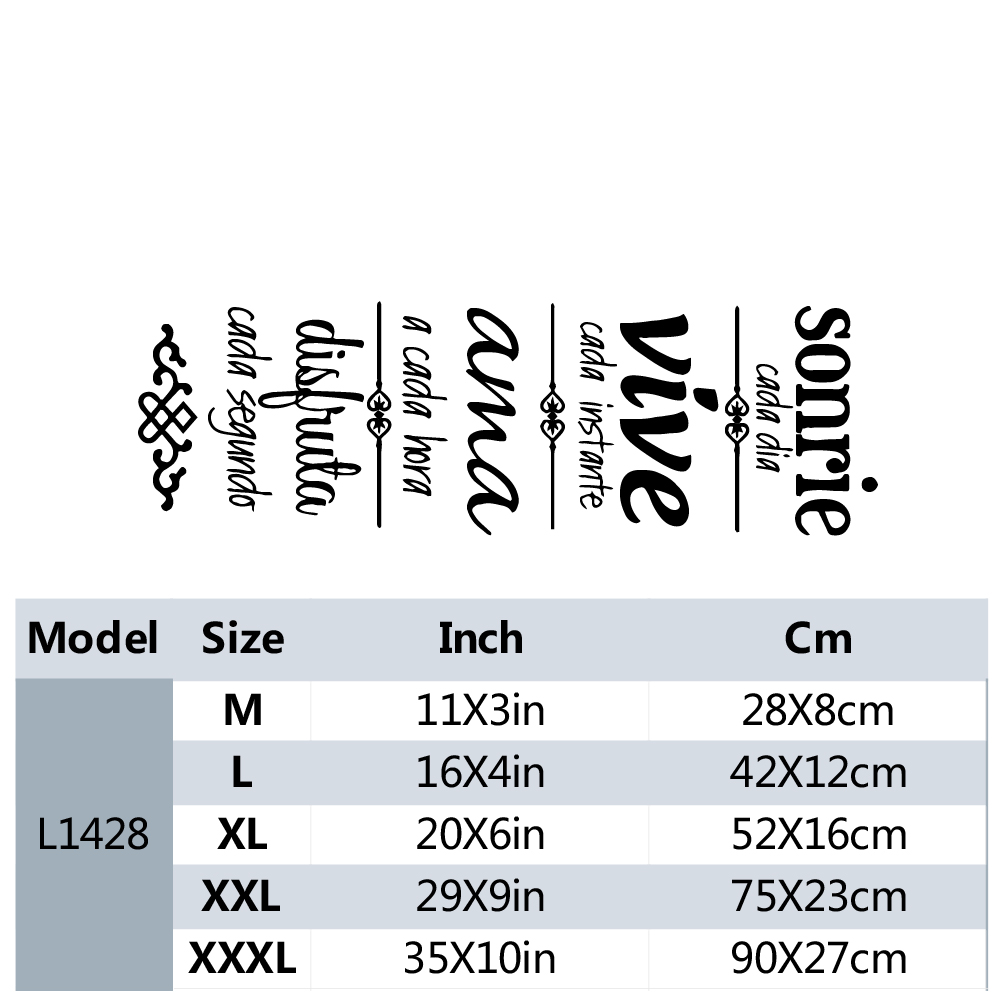 sonrie
cada dia

vive
cada instante

ama
a cada hora

disfruta
cada segundo

| Model | Size | Inch | Cm |
|---|---|---|---|
| L1428 | M | 11X3in | 28X8cm |
| | L | 16X4in | 42X12cm |
| | XL | 20X6in | 52X16cm |
| | XXL | 29X9in | 75X23cm |
| | XXXL | 35X10in | 90X27cm |